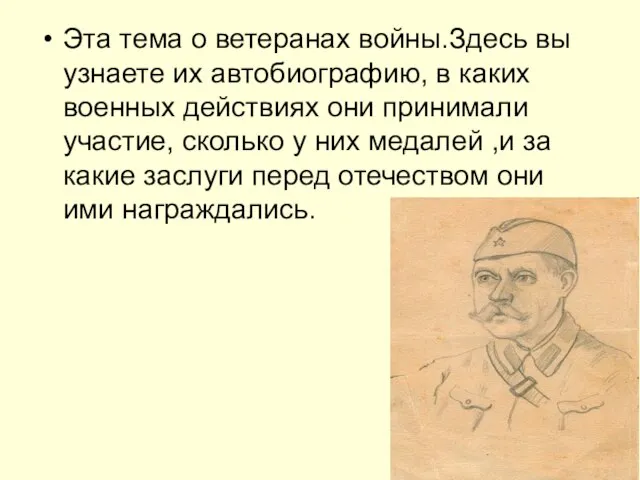 • Эта тема о ветеранах войны.Здесь вы узнаете их автобиографию, в каких военных действиях они принимали участие, сколько у них медалей ,и за какие заслуги перед отечеством они ими награждались.